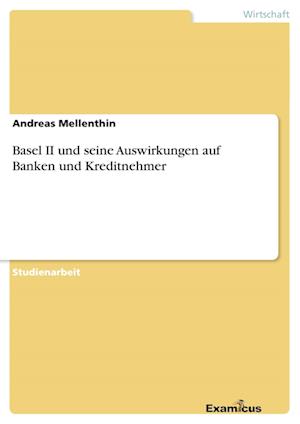 Wirtschaft

Andreas Mellenthin

Basel II und seine Auswirkungen auf Banken und Kreditnehmer

Studienarbeit

Examicus